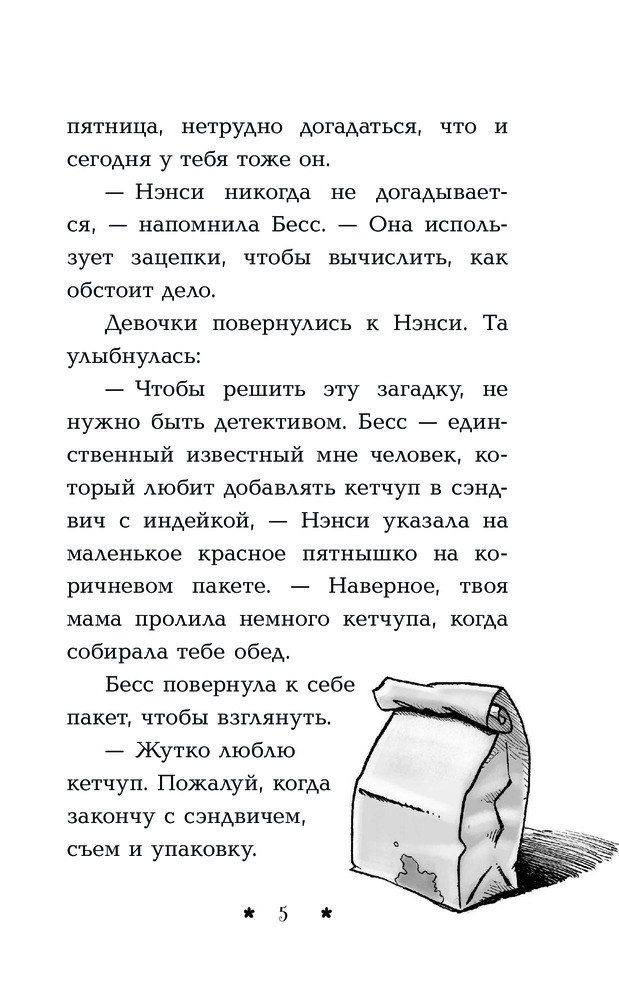 пятница, нетрудно догадаться, что и сегодня у тебя тоже он.

— Нэнси никогда не догадывается, — напомнила Бесс. — Она использует зацепки, чтобы вычислить, как обстоит дело.

Девочки повернулись к Нэнси. Та улыбнулась:

— Чтобы решить эту загадку, не нужно быть детективом. Бесс — единственный известный мне человек, который любит добавлять кетчуп в сэндвич с индейкой, — Нэнси указала на маленькое красное пятнышко на коричневом пакете. — Наверное, твоя мама пролила немного кетчупа, когда собирала тебе обед.

Бесс повернула к себе пакет, чтобы взглянуть.

— Жутко люблю кетчуп. Пожалуй, когда закончу с сэндвичем, съем и упаковку.

* 5 *